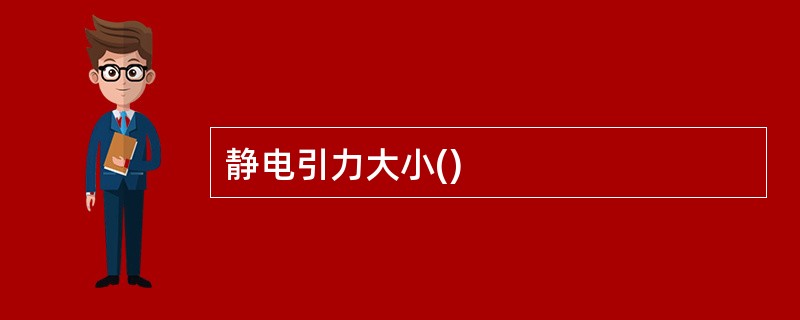 静电引力大小()